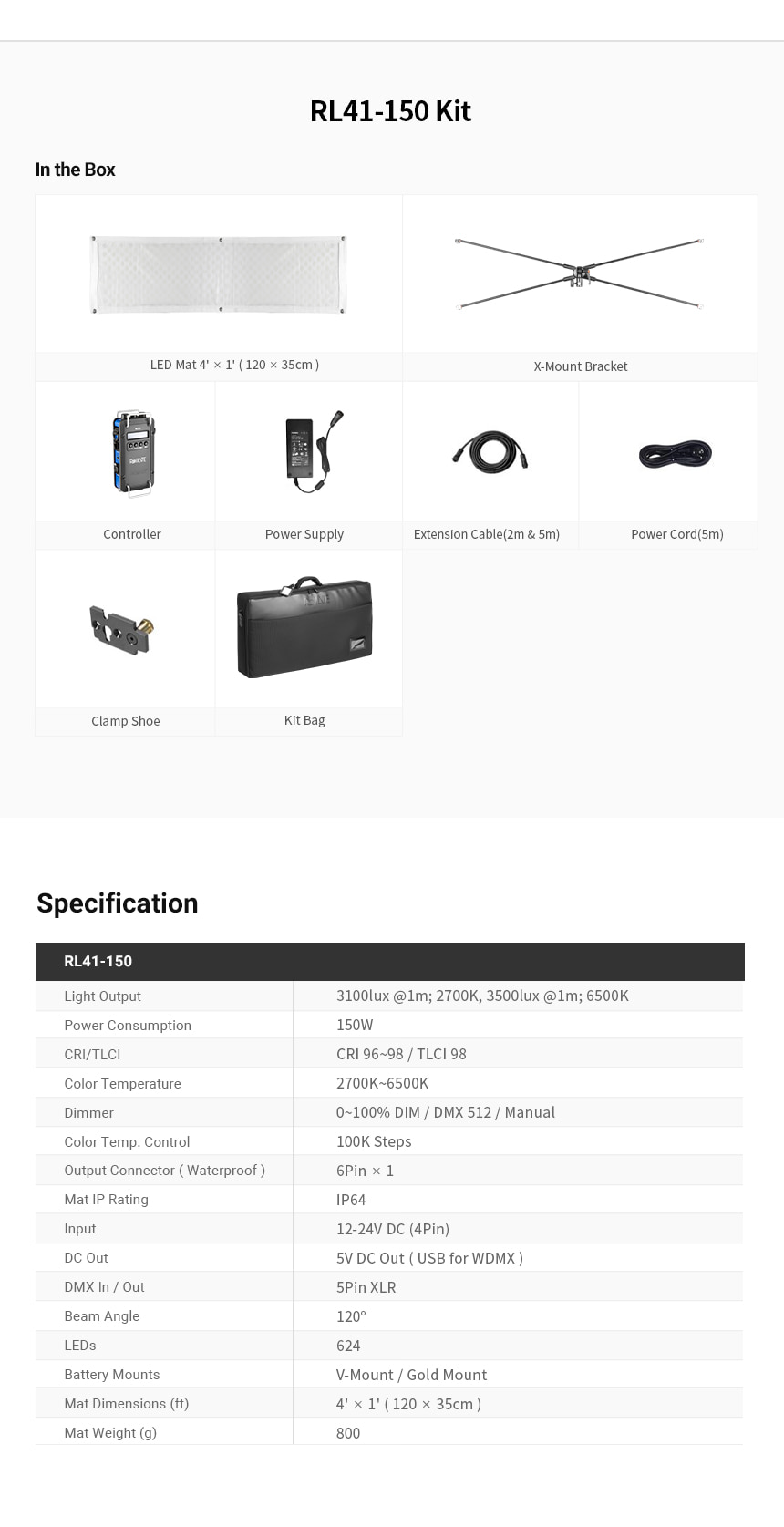 RL41-150 Kit

In the Box

LED Mat 4' × 1' ( 120 × 35cm )

X-Mount Bracket

Controller

Power Supply

Extension Cable(2m & 5m)

Power Cord(5m)

Clamp Shoe

Kit Bag

Specification

| RL41-150 | |
|---|---|
| Light Output | 3100lux @1m; 2700K, 3500lux @1m; 6500K |
| Power Consumption | 150W |
| CRI/TLCI | CRI 96~98 / TLCI 98 |
| Color Temperature | 2700K~6500K |
| Dimmer | 0~100% DIM / DMX 512 / Manual |
| Color Temp. Control | 100K Steps |
| Output Connector ( Waterproof ) | 6Pin × 1 |
| Mat IP Rating | IP64 |
| Input | 12-24V DC (4Pin) |
| DC Out | 5V DC Out ( USB for WDMX ) |
| DMX In / Out | 5Pin XLR |
| Beam Angle | 120° |
| LEDs | 624 |
| Battery Mounts | V-Mount / Gold Mount |
| Mat Dimensions (ft) | 4' × 1' ( 120 × 35cm ) |
| Mat Weight (g) | 800 |